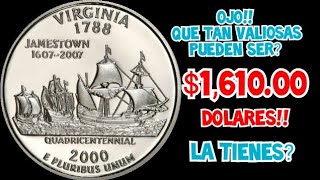 VIRGINIA
1788
JAMESTOWN
1607-2007
QUADRICENTENNIAL
2000
E PLURIBUS UNUM

OJO!!
QUE TAN VALIOSAS
PUEDEN SER?
$1,610.00
DOLARES!!
LA TIENES?